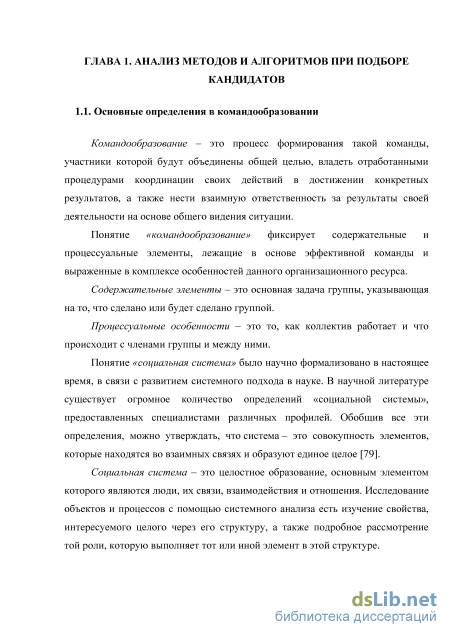 ГЛАВА 1. АНАЛИЗ МЕТОДОВ И АЛГОРИТМОВ ПРИ ПОДБОРЕ КАНДИДАТОВ

1.1. Основные определения в командообразовании

Командообразование – это процесс формирования такой команды, участники которой будут объединены общей целью, владеть отработанными процедурами координации своих действий в достижении конкретных результатов, а также нести взаимную ответственность за результаты своей деятельности на основе общего видения ситуации.

Понятие «командообразование» фиксирует содержательные и процессуальные элементы, лежащие в основе эффективной команды и выраженные в комплексе особенностей данного организационного ресурса.

Содержательные элементы – это основная задача группы, указывающая на то, что сделано или будет сделано группой.

Процессуальные особенности – это то, как коллектив работает и что происходит с членами группы и между ними.

Понятие «социальная система» было научно формализовано в настоящее время, в связи с развитием системного подхода в науке. В научной литературе существует огромное количество определений «социальной системы», предоставленных специалистами различных профилей. Обобщив все эти определения, можно утверждать, что система – это совокупность элементов, которые находятся во взаимных связях и образуют единое целое [79].

Социальная система – это целостное образование, основным элементом которого являются люди, их связи, взаимодействия и отношения. Исследование объектов и процессов с помощью системного анализа есть изучение свойства, интересуемого целого через его структуру, а также подробное рассмотрение той роли, которую выполняет тот или иной элемент в этой структуре.

dsLib.net
библиотека диссертаций